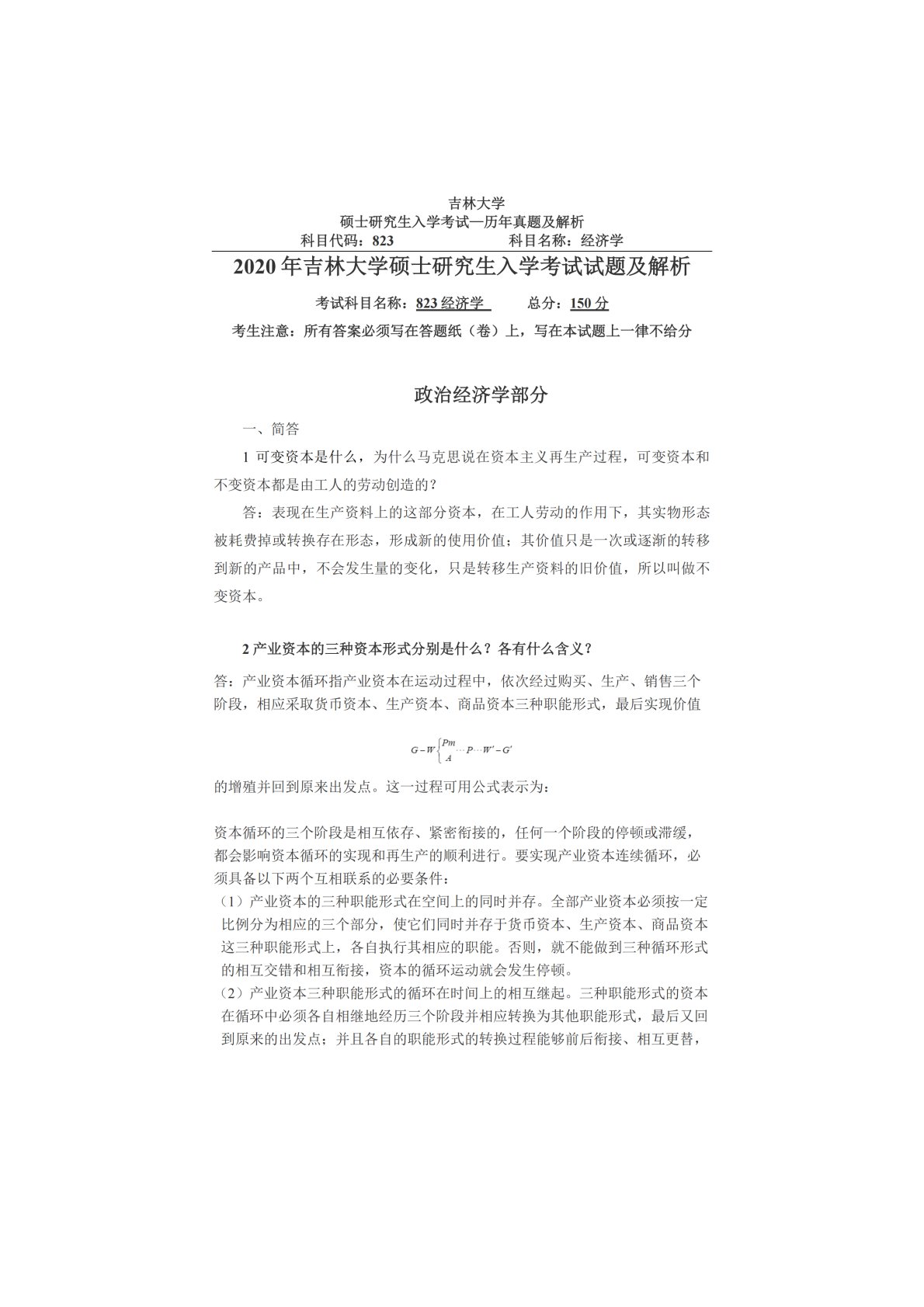 吉林大学
硕士研究生入学考试—历年真题及解析
科目代码：823　　　　　科目名称：经济学

2020 年吉林大学硕士研究生入学考试试题及解析

考试科目名称：823 经济学　　　总分：150 分

考生注意：所有答案必须写在答题纸（卷）上，写在本试题上一律不给分

政治经济学部分

一、简答

1 可变资本是什么，为什么马克思说在资本主义再生产过程，可变资本和不变资本都是由工人的劳动创造的？

答：表现在生产资料上的这部分资本，在工人劳动的作用下，其实物形态被耗费掉或转换存在形态，形成新的使用价值；其价值只是一次或逐渐的转移到新的产品中，不会发生量的变化，只是转移生产资料的旧价值，所以叫做不变资本。

2 产业资本的三种资本形式分别是什么？各有什么含义？

答：产业资本循环指产业资本在运动过程中，依次经过购买、生产、销售三个阶段，相应采取货币资本、生产资本、商品资本三种职能形式，最后实现价值

$G-W\begin{cases}Pm\\A\end{cases}\cdots P\cdots W'-G'$

的增殖并回到原来出发点。这一过程可用公式表示为：

资本循环的三个阶段是相互依存、紧密衔接的，任何一个阶段的停顿或滞缓，都会影响资本循环的实现和再生产的顺利进行。要实现产业资本连续循环，必须具备以下两个互相联系的必要条件：

（1）产业资本的三种职能形式在空间上的同时并存。全部产业资本必须按一定比例分为相应的三个部分，使它们同时并存于货币资本、生产资本、商品资本这三种职能形式上，各自执行其相应的职能。否则，就不能做到三种循环形式的相互交错和相互衔接，资本的循环运动就会发生停顿。

（2）产业资本三种职能形式的循环在时间上的相互继起。三种职能形式的资本在循环中必须各自相继地经历三个阶段并相应转换为其他职能形式，最后又回到原来的出发点；并且各自的职能形式的转换过程能够前后衔接、相互更替，